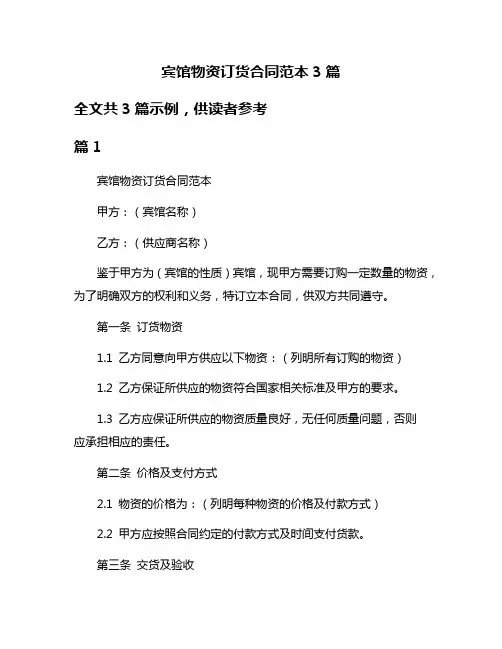 宾馆物资订货合同范本 3 篇

全文共 3 篇示例，供读者参考

篇 1

宾馆物资订货合同范本

甲方：（宾馆名称）

乙方：（供应商名称）

鉴于甲方为（宾馆的性质）宾馆，现甲方需要订购一定数量的物资，为了明确双方的权利和义务，特订立本合同，供双方共同遵守。

第一条 订货物资

1.1 乙方同意向甲方供应以下物资：（列明所有订购的物资）

1.2 乙方保证所供应的物资符合国家相关标准及甲方的要求。

1.3 乙方应保证所供应的物资质量良好，无任何质量问题，否则应承担相应的责任。

第二条 价格及支付方式

2.1 物资的价格为：（列明每种物资的价格及付款方式）

2.2 甲方应按照合同约定的付款方式及时间支付货款。

第三条 交货及验收